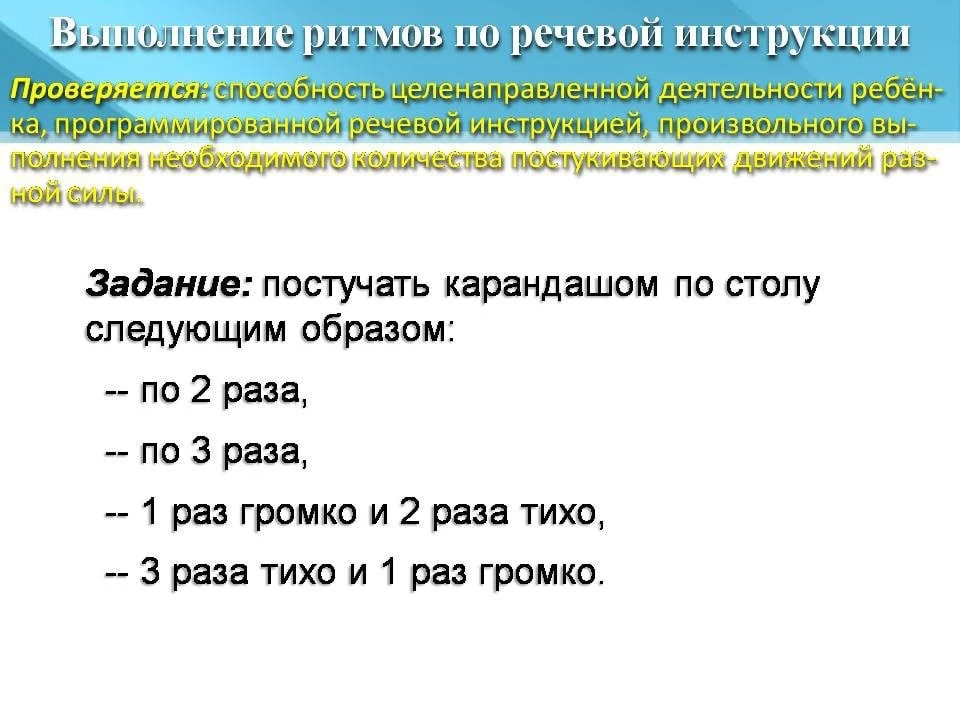 Выполнение ритмов по речевой инструкции

Проверяется: способность целенаправленной деятельности ребёнка, программированной речевой инструкцией, произвольного выполнения необходимого количества постукивающих движений разной силы.

Задание: постучать карандашом по столу следующим образом:

-- по 2 раза,

-- по 3 раза,

-- 1 раз громко и 2 раза тихо,

-- 3 раза тихо и 1 раз громко.